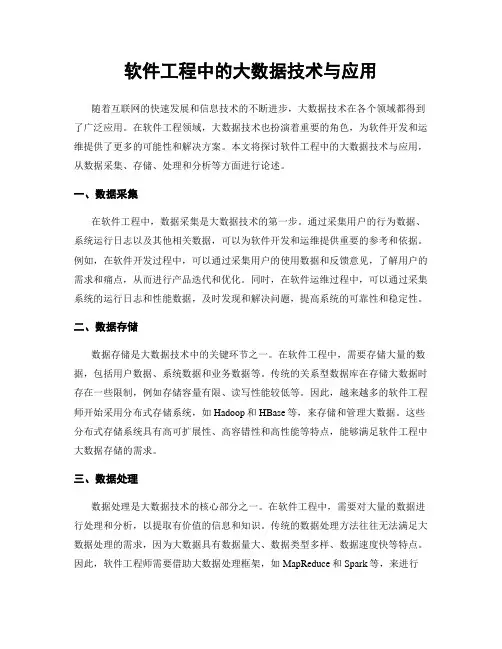 软件工程中的大数据技术与应用

随着互联网的快速发展和信息技术的不断进步，大数据技术在各个领域都得到了广泛应用。在软件工程领域，大数据技术也扮演着重要的角色，为软件开发和运维提供了更多的可能性和解决方案。本文将探讨软件工程中的大数据技术与应用，从数据采集、存储、处理和分析等方面进行论述。

一、数据采集

在软件工程中，数据采集是大数据技术的第一步。通过采集用户的行为数据、系统运行日志以及其他相关数据，可以为软件开发和运维提供重要的参考和依据。例如，在软件开发过程中，可以通过采集用户的使用数据和反馈意见，了解用户的需求和痛点，从而进行产品迭代和优化。同时，在软件运维过程中，可以通过采集系统的运行日志和性能数据，及时发现和解决问题，提高系统的可靠性和稳定性。

二、数据存储

数据存储是大数据技术中的关键环节之一。在软件工程中，需要存储大量的数据，包括用户数据、系统数据和业务数据等。传统的关系型数据库在存储大数据时存在一些限制，例如存储容量有限、读写性能较低等。因此，越来越多的软件工程师开始采用分布式存储系统，如 Hadoop 和 HBase 等，来存储和管理大数据。这些分布式存储系统具有高可扩展性、高容错性和高性能等特点，能够满足软件工程中大数据存储的需求。

三、数据处理

数据处理是大数据技术的核心部分之一。在软件工程中，需要对大量的数据进行处理和分析，以提取有价值的信息和知识。传统的数据处理方法往往无法满足大数据处理的需求，因为大数据具有数据量大、数据类型多样、数据速度快等特点。因此，软件工程师需要借助大数据处理框架，如 MapReduce 和 Spark 等，来进行